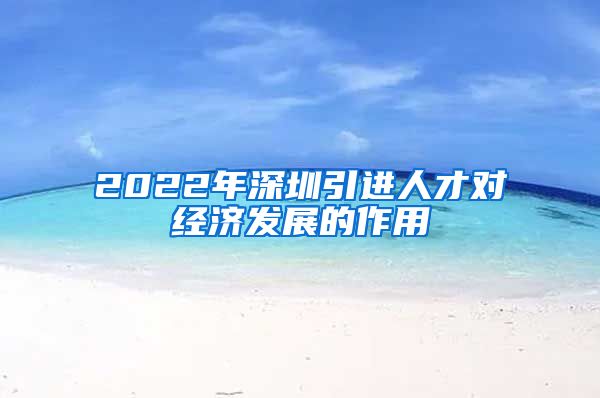 2022年深圳引进人才对经济发展的作用